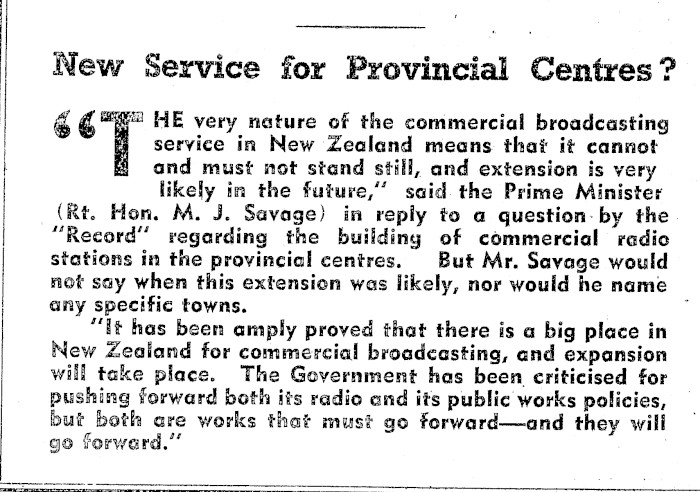 New Service for Provincial Centres?

"THE very nature of the commercial broadcasting service in New Zealand means that it cannot and must not stand still, and extension is very likely in the future," said the Prime Minister (Rt. Hon. M. J. Savage) in reply to a question by the "Record" regarding the building of commercial radio stations in the provincial centres. But Mr. Savage would not say when this extension was likely, nor would he name any specific towns.

"It has been amply proved that there is a big place in New Zealand for commercial broadcasting, and expansion will take place. The Government has been criticised for pushing forward both its radio and its public works policies, but both are works that must go forward—and they will go forward."